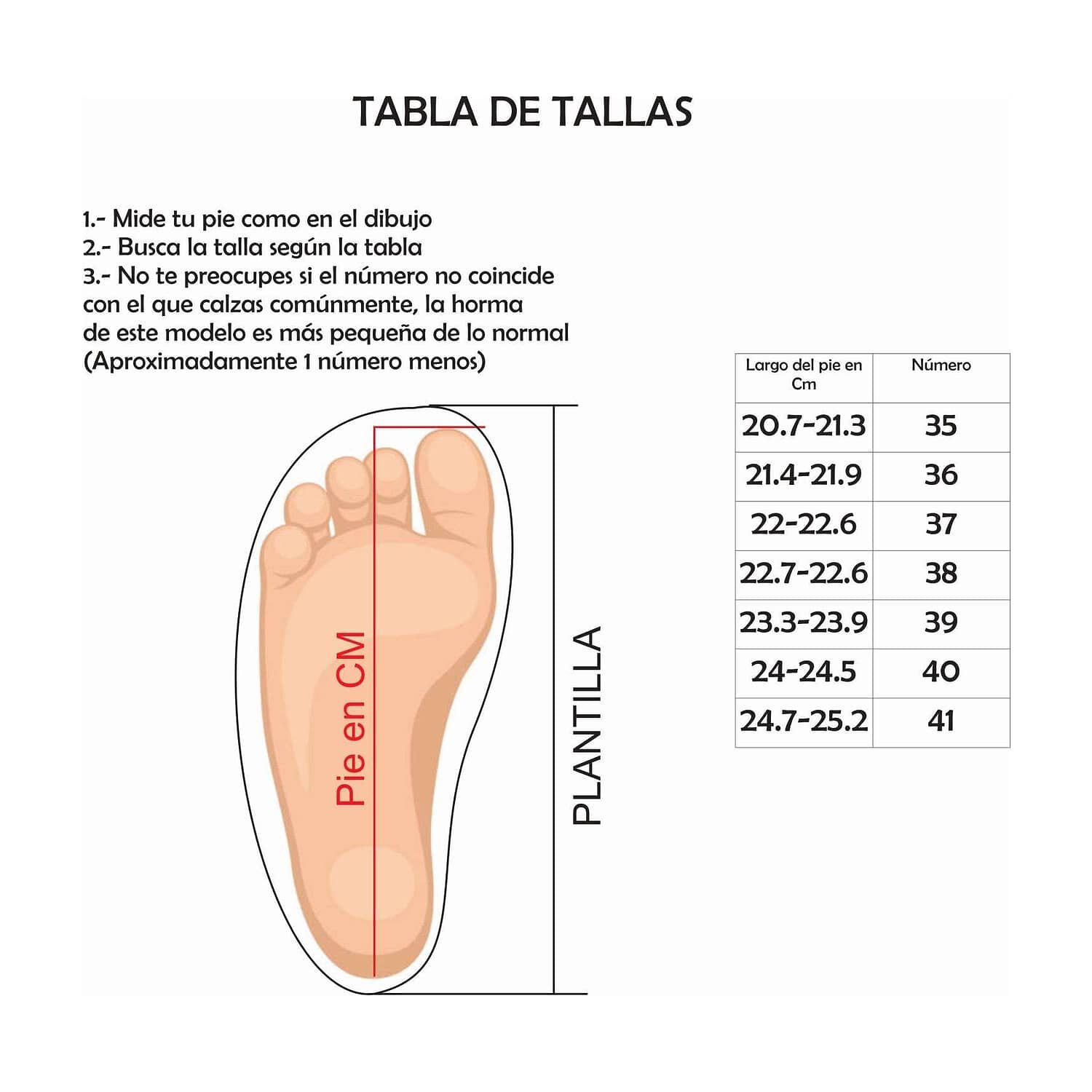 TABLA DE TALLAS

1.- Mide tu pie como en el dibujo
2.- Busca la talla según la tabla
3.- No te preocupes si el número no coincide con el que calzas comúnmente, la horma de este modelo es más pequeña de lo normal (Aproximadamente 1 número menos)

Pie en CM

PLANTILLA

| Largo del pie en Cm | Número |
|---|---|
| 20.7-21.3 | 35 |
| 21.4-21.9 | 36 |
| 22-22.6 | 37 |
| 22.7-22.6 | 38 |
| 23.3-23.9 | 39 |
| 24-24.5 | 40 |
| 24.7-25.2 | 41 |